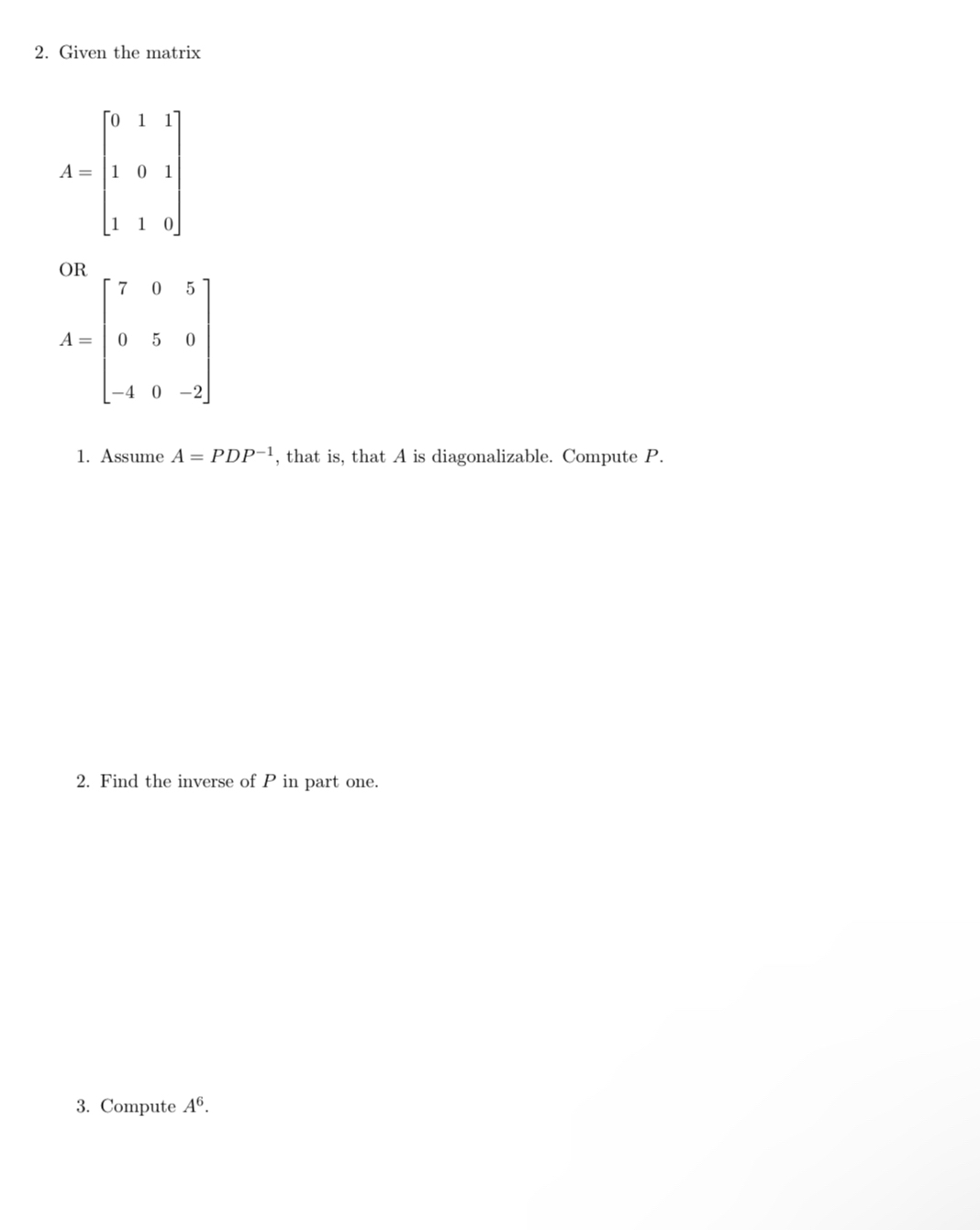 2. Given the matrix

$A = \begin{bmatrix} 0 & 1 & 1 \\ 1 & 0 & 1 \\ 1 & 1 & 0 \end{bmatrix}$

OR

$A = \begin{bmatrix} 7 & 0 & 5 \\ 0 & 5 & 0 \\ -4 & 0 & -2 \end{bmatrix}$

1. Assume $A = PDP^{-1}$, that is, that $A$ is diagonalizable. Compute $P$.

2. Find the inverse of $P$ in part one.

3. Compute $A^6$.